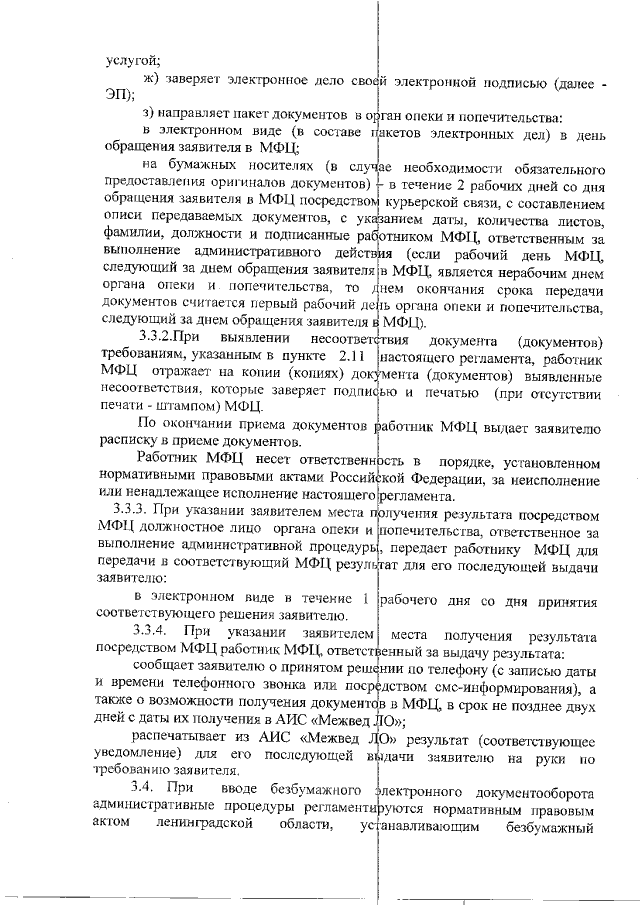 услугой;

ж) заверяет электронное дело своей электронной подписью (далее - ЭП);

з) направляет пакет документов в орган опеки и попечительства:

в электронном виде (в составе пакетов электронных дел) в день обращения заявителя в МФЦ;

на бумажных носителях (в случае необходимости обязательного предоставления оригиналов документов) – в течение 2 рабочих дней со дня обращения заявителя в МФЦ посредством курьерской связи, с составлением описи передаваемых документов, с указанием даты, количества листов, фамилии, должности и подписанные работником МФЦ, ответственным за выполнение административного действия (если рабочий день МФЦ, следующий за днем обращения заявителя в МФЦ, является нерабочим днем органа опеки и попечительства, то днем окончания срока передачи документов считается первый рабочий день органа опеки и попечительства, следующий за днем обращения заявителя в МФЦ).

3.3.2.При выявлении несоответствия документа (документов) требованиям, указанным в пункте 2.11 настоящего регламента, работник МФЦ отражает на копии (копиях) документа (документов) выявленные несоответствия, которые заверяет подписью и печатью (при отсутствии печати - штампом) МФЦ.

По окончании приема документов работник МФЦ выдает заявителю расписку в приеме документов.

Работник МФЦ несет ответственность в порядке, установленном нормативными правовыми актами Российской Федерации, за неисполнение или ненадлежащее исполнение настоящего регламента.

3.3.3. При указании заявителем места получения результата посредством МФЦ должностное лицо органа опеки и попечительства, ответственное за выполнение административной процедуры, передает работнику МФЦ для передачи в соответствующий МФЦ результат для его последующей выдачи заявителю:

в электронном виде в течение 1 рабочего дня со дня принятия соответствующего решения заявителю.

3.3.4. При указании заявителем места получения результата посредством МФЦ работник МФЦ, ответственный за выдачу результата:

сообщает заявителю о принятом решении по телефону (с записью даты и времени телефонного звонка или посредством смс-информирования), а также о возможности получения документов в МФЦ, в срок не позднее двух дней с даты их получения в АИС «Межвед ЛО»;

распечатывает из АИС «Межвед ЛО» результат (соответствующее уведомление) для его последующей выдачи заявителю на руки по требованию заявителя.

3.4. При вводе безбумажного электронного документооборота административные процедуры регламентируются нормативным правовым актом ленинградской области, устанавливающим безбумажный